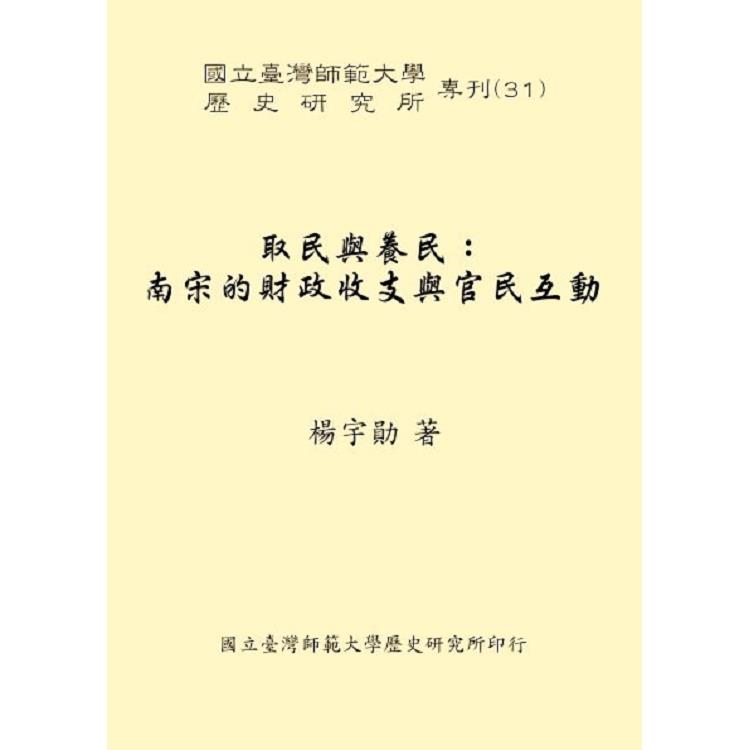 國立臺灣師範大學
歷史研究所 專刊(31)

取民與養民：
南宋的財政收支與官民互動

楊宇勛 著

國立臺灣師範大學歷史研究所印行